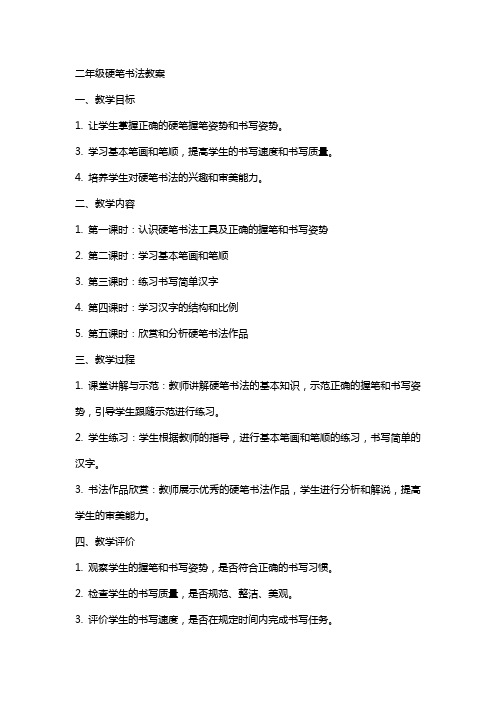 二年级硬笔书法教案

一、教学目标

1. 让学生掌握正确的硬笔握笔姿势和书写姿势。

3. 学习基本笔画和笔顺，提高学生的书写速度和书写质量。

4. 培养学生对硬笔书法的兴趣和审美能力。

二、教学内容

1. 第一课时：认识硬笔书法工具及正确的握笔和书写姿势

2. 第二课时：学习基本笔画和笔顺

3. 第三课时：练习书写简单汉字

4. 第四课时：学习汉字的结构和比例

5. 第五课时：欣赏和分析硬笔书法作品

三、教学过程

1. 课堂讲解与示范：教师讲解硬笔书法的基本知识，示范正确的握笔和书写姿势，引导学生跟随示范进行练习。

2. 学生练习：学生根据教师的指导，进行基本笔画和笔顺的练习，书写简单的汉字。

3. 书法作品欣赏：教师展示优秀的硬笔书法作品，学生进行分析和解说，提高学生的审美能力。

四、教学评价

1. 观察学生的握笔和书写姿势，是否符合正确的书写习惯。

2. 检查学生的书写质量，是否规范、整洁、美观。

3. 评价学生的书写速度，是否在规定时间内完成书写任务。